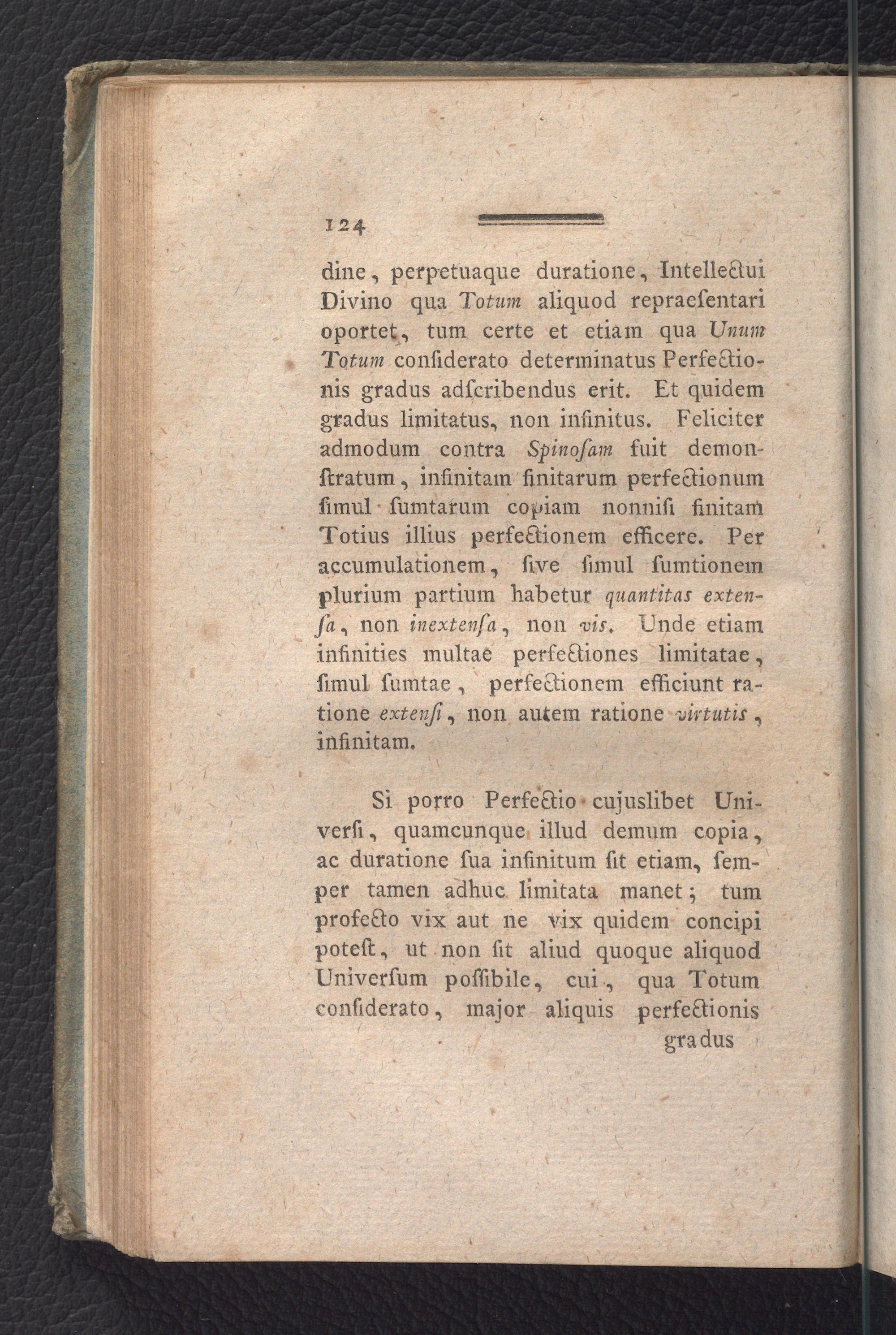 124

dine, perpetuaque duratione, Intellectui Divino qua Totum aliquod repraesentari oportet, tum certe et etiam qua Unum Totum considerato determinatus Perfectionis gradus adscribendus erit. Et quidem gradus limitatus, non infinitus. Feliciter admodum contra Spinosam fuit demonstratum, infinitam finitarum perfectionum simul sumtarum copiam nonnisi finitam Totius illius perfectionem efficere. Per accumulationem, sive simul sumtionem plurium partium habetur quantitas extensa, non inextensa, non vis. Unde etiam infinities multae perfectiones limitatae, simul sumtae, perfectionem efficiunt ratione extensi, non autem ratione virtutis, infinitam.

Si porro Perfectio cujuslibet Universi, quamcunque illud demum copia, ac duratione sua infinitum sit etiam, semper tamen adhuc limitata manet; tum profecto vix aut ne vix quidem concipi potest, ut non sit aliud quoque aliquod Universum possibile, cui, qua Totum considerato, major aliquis perfectionis gradus